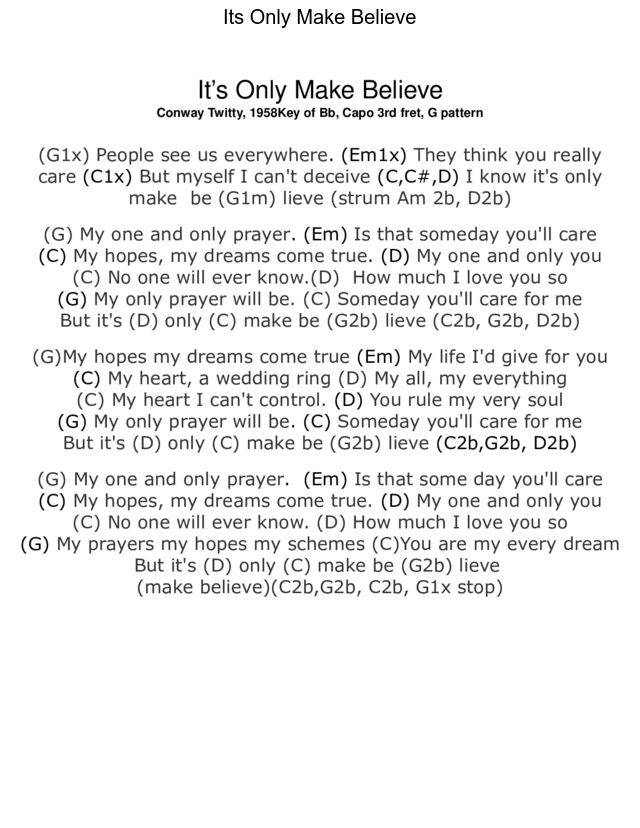 Its Only Make Believe

It's Only Make Believe
Conway Twitty, 1958Key of Bb, Capo 3rd fret, G pattern

(G1x) People see us everywhere. (Em1x) They think you really care (C1x) But myself I can't deceive (C,C#,D) I know it's only make be (G1m) lieve (strum Am 2b, D2b)

(G) My one and only prayer. (Em) Is that someday you'll care
(C) My hopes, my dreams come true. (D) My one and only you
(C) No one will ever know.(D) How much I love you so
(G) My only prayer will be. (C) Someday you'll care for me
But it's (D) only (C) make be (G2b) lieve (C2b, G2b, D2b)

(G)My hopes my dreams come true (Em) My life I'd give for you
(C) My heart, a wedding ring (D) My all, my everything
(C) My heart I can't control. (D) You rule my very soul
(G) My only prayer will be. (C) Someday you'll care for me
But it's (D) only (C) make be (G2b) lieve (C2b,G2b, D2b)

(G) My one and only prayer. (Em) Is that some day you'll care
(C) My hopes, my dreams come true. (D) My one and only you
(C) No one will ever know. (D) How much I love you so
(G) My prayers my hopes my schemes (C)You are my every dream
But it's (D) only (C) make be (G2b) lieve
(make believe)(C2b,G2b, C2b, G1x stop)